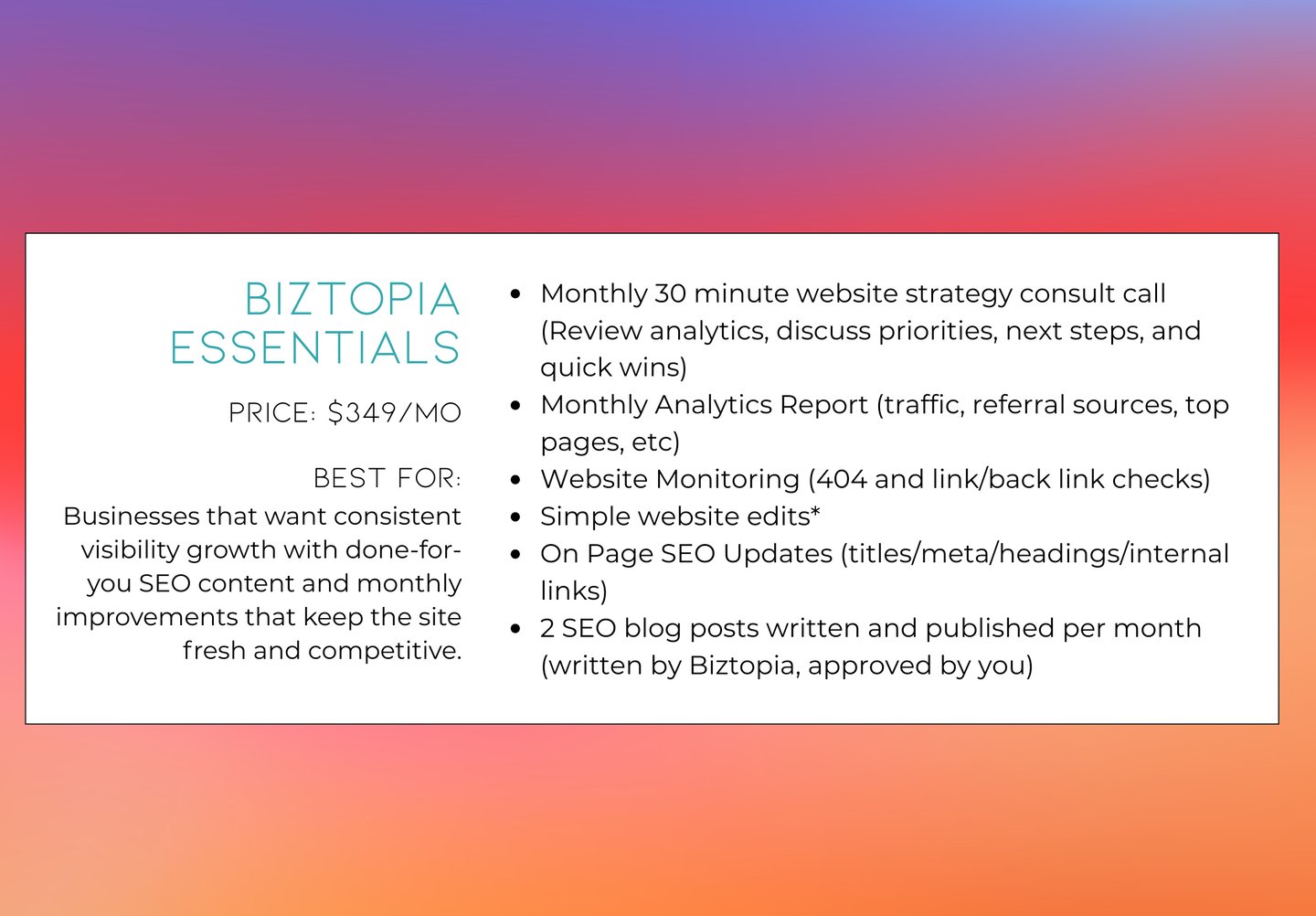 BIZTOPIA ESSENTIALS

PRICE: $349/MO

BEST FOR:

Businesses that want consistent visibility growth with done-for-you SEO content and monthly improvements that keep the site fresh and competitive.

• Monthly 30 minute website strategy consult call (Review analytics, discuss priorities, next steps, and quick wins)
• Monthly Analytics Report (traffic, referral sources, top pages, etc)
• Website Monitoring (404 and link/back link checks)
• Simple website edits*
• On Page SEO Updates (titles/meta/headings/internal links)
• 2 SEO blog posts written and published per month (written by Biztopia, approved by you)